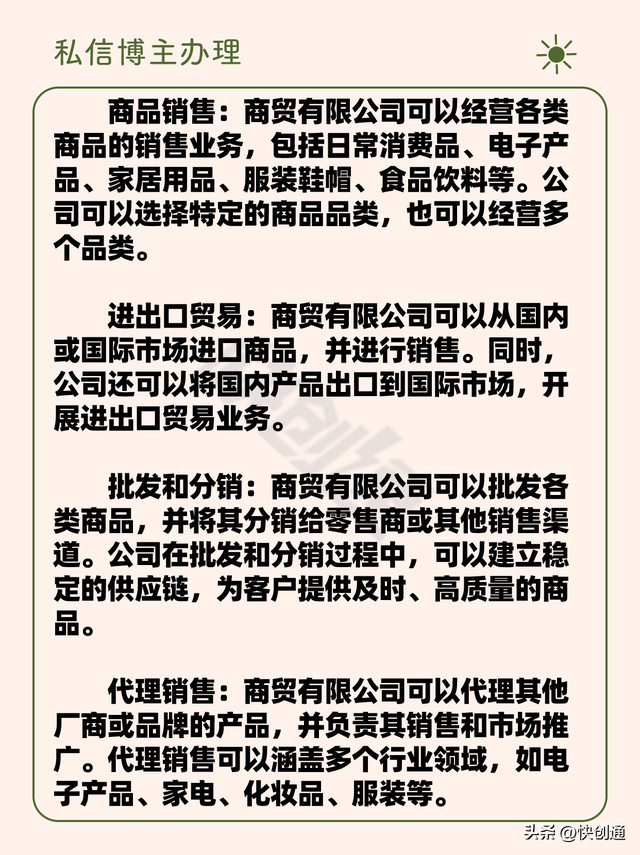 私信博主办理

商品销售：商贸有限公司可以经营各类商品的销售业务，包括日常消费品、电子产品、家居用品、服装鞋帽、食品饮料等。公司可以选择特定的商品品类，也可以经营多个品类。

进出口贸易：商贸有限公司可以从国内或国际市场进口商品，并进行销售。同时，公司还可以将国内产品出口到国际市场，开展进出口贸易业务。

批发和分销：商贸有限公司可以批发各类商品，并将其分销给零售商或其他销售渠道。公司在批发和分销过程中，可以建立稳定的供应链，为客户提供及时、高质量的商品。

代理销售：商贸有限公司可以代理其他厂商或品牌的产品，并负责其销售和市场推广。代理销售可以涵盖多个行业领域，如电子产品、家电、化妆品、服装等。

头条 @快创通